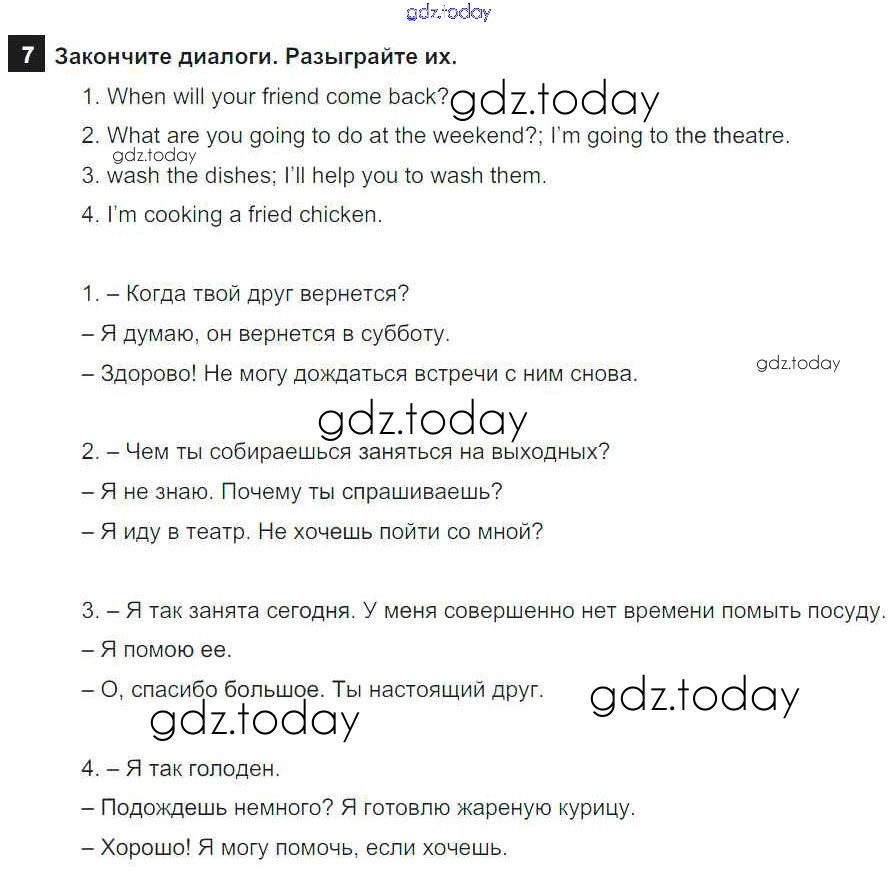 gdz.today

7 Закончите диалоги. Разыграйте их.

1. When will your friend come back? gdz.today

2. What are you going to do at the weekend?; I'm going to the theatre.

gdz.today

3. wash the dishes; I'll help you to wash them.

4. I'm cooking a fried chicken.

1. – Когда твой друг вернется?

– Я думаю, он вернется в субботу.

– Здорово! Не могу дождаться встречи с ним снова.

gdz.today

gdz.today

2. – Чем ты собираешься заняться на выходных?

– Я не знаю. Почему ты спрашиваешь?

– Я иду в театр. Не хочешь пойти со мной?

3. – Я так занята сегодня. У меня совершенно нет времени помыть посуду.

– Я помою ее.

– О, спасибо большое. Ты настоящий друг.

gdz.today

gdz.today

4. – Я так голоден.

– Подождешь немного? Я готовлю жареную курицу.

– Хорошо! Я могу помочь, если хочешь.